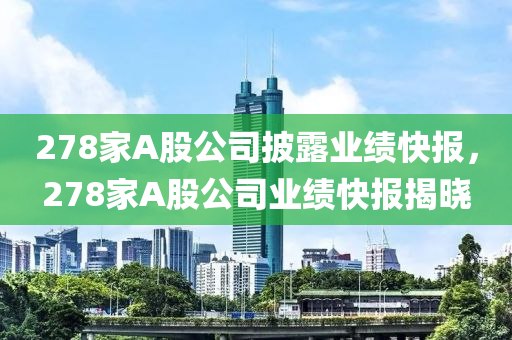 278家A股公司披露业绩快报，278家A股公司业绩快报揭晓